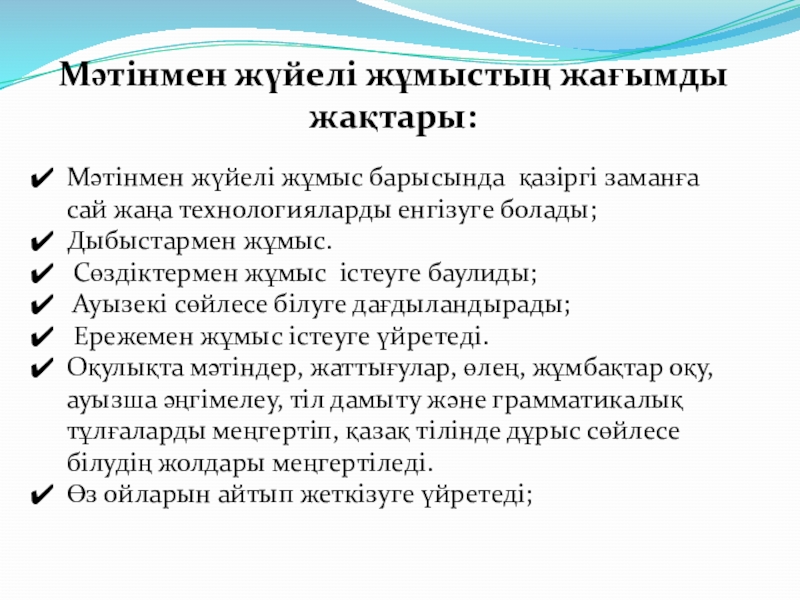 Мәтінмен жүйелі жұмыстың жағымды жақтары:

✔ Мәтінмен жүйелі жұмыс барысында қазіргі заманға сай жаңа технологияларды енгізуге болады;
✔ Дыбыстармен жұмыс.
✔ Сөздіктермен жұмыс істеуге баулиды;
✔ Ауызекі сөйлесе білуге дағдыландырады;
✔ Ережемен жұмыс істеуге үйретеді.
✔ Оқулықта мәтіндер, жаттығулар, өлең, жұмбақтар оқу, ауызша әңгімелеу, тіл дамыту және грамматикалық тұлғаларды меңгертіп, қазақ тілінде дұрыс сөйлесе білудің жолдары меңгертіледі.
✔ Өз ойларын айтып жеткізуге үйретеді;